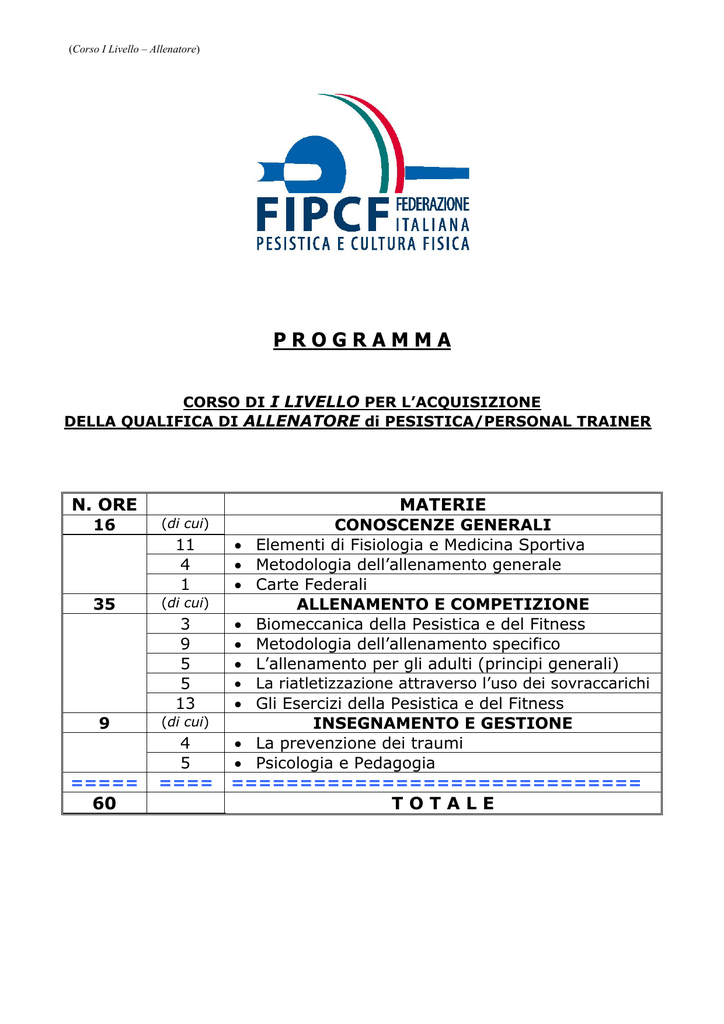 (Corso I Livello – Allenatore)

FIPCF FEDERAZIONE ITALIANA
PESISTICA E CULTURA FISICA

P R O G R A M M A

CORSO DI I LIVELLO PER L'ACQUISIZIONE
DELLA QUALIFICA DI ALLENATORE di PESISTICA/PERSONAL TRAINER

| N. ORE | | MATERIE |
|---|---|---|
| 16 | (di cui) | CONOSCENZE GENERALI |
| | 11 | • Elementi di Fisiologia e Medicina Sportiva |
| | 4 | • Metodologia dell'allenamento generale |
| | 1 | • Carte Federali |
| 35 | (di cui) | ALLENAMENTO E COMPETIZIONE |
| | 3 | • Biomeccanica della Pesistica e del Fitness |
| | 9 | • Metodologia dell'allenamento specifico |
| | 5 | • L'allenamento per gli adulti (principi generali) |
| | 5 | • La riatletizzazione attraverso l'uso dei sovraccarichi |
| | 13 | • Gli Esercizi della Pesistica e del Fitness |
| 9 | (di cui) | INSEGNAMENTO E GESTIONE |
| | 4 | • La prevenzione dei traumi |
| | 5 | • Psicologia e Pedagogia |
| ===== | ==== | ============================== |
| 60 | | T O T A L E |